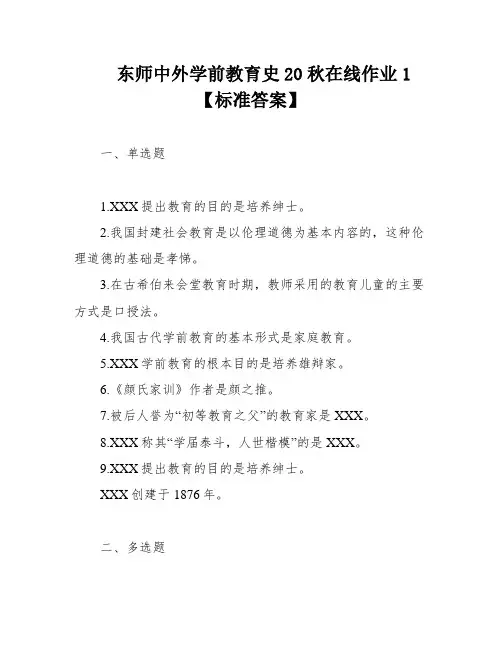 东师中外学前教育史 20 秋在线作业 1
【标准答案】

一、单选题

1.XXX 提出教育的目的是培养绅士。

2.我国封建社会教育是以伦理道德为基本内容的，这种伦理道德的基础是孝悌。

3.在古希伯来会堂教育时期，教师采用的教育儿童的主要方式是口授法。

4.我国古代学前教育的基本形式是家庭教育。

5.XXX 学前教育的根本目的是培养雄辩家。

6.《颜氏家训》作者是颜之推。

7.被后人誉为“初等教育之父”的教育家是 XXX。

8.XXX 称其“学届泰斗，人世楷模”的是 XXX。

9.XXX 提出教育的目的是培养绅士。

XXX 创建于 1876 年。

二、多选题